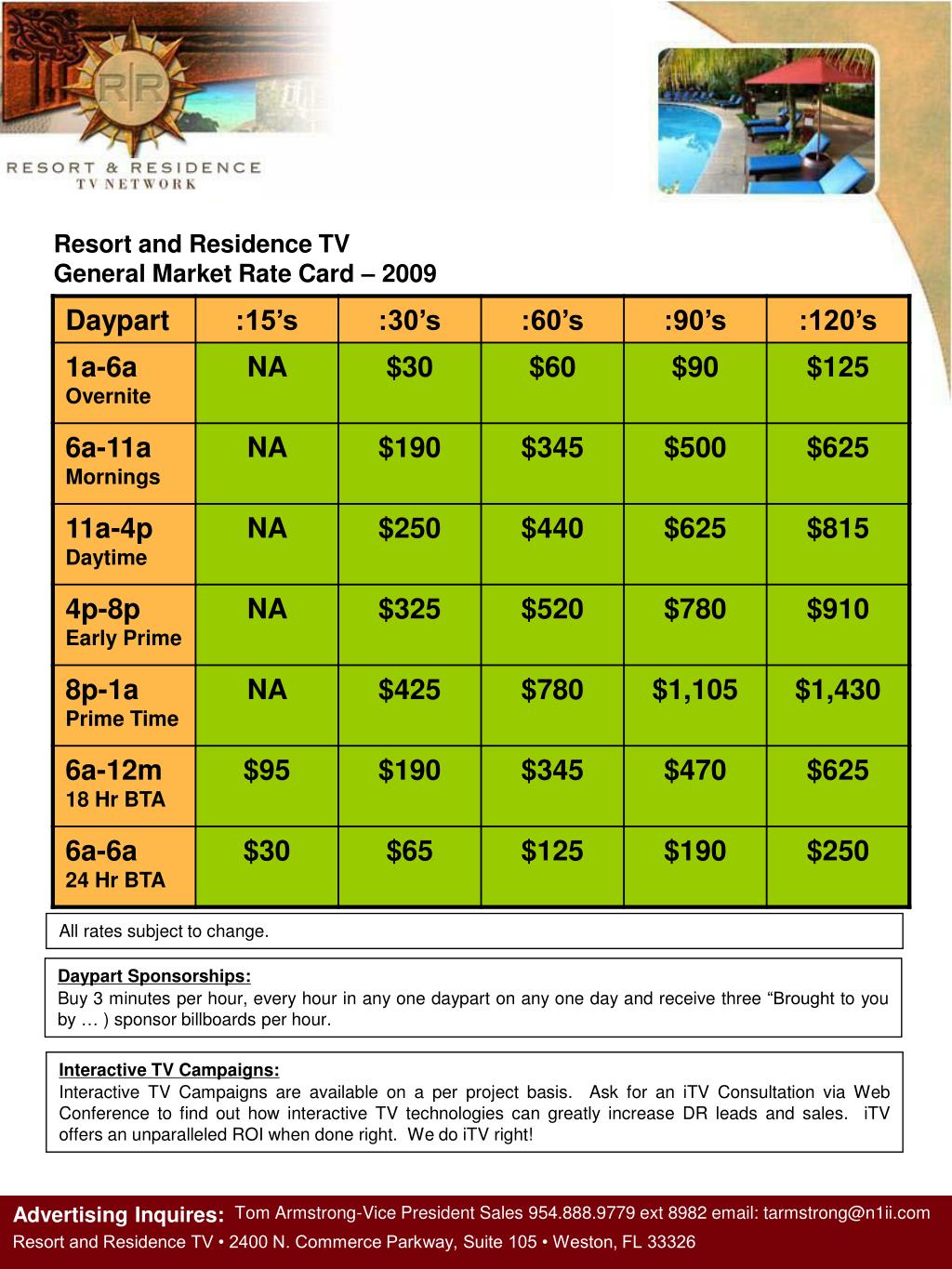 R|R
RESORT & RESIDENCE
TV NETWORK

Resort and Residence TV
General Market Rate Card – 2009

| Daypart | :15’s | :30’s | :60’s | :90’s | :120’s |
|---|---|---|---|---|---|
| 1a-6a Overnite | NA | \$30 | \$60 | \$90 | \$125 |
| 6a-11a Mornings | NA | \$190 | \$345 | \$500 | \$625 |
| 11a-4p Daytime | NA | \$250 | \$440 | \$625 | \$815 |
| 4p-8p Early Prime | NA | \$325 | \$520 | \$780 | \$910 |
| 8p-1a Prime Time | NA | \$425 | \$780 | \$1,105 | \$1,430 |
| 6a-12m 18 Hr BTA | \$95 | \$190 | \$345 | \$470 | \$625 |
| 6a-6a 24 Hr BTA | \$30 | \$65 | \$125 | \$190 | \$250 |

All rates subject to change.

Daypart Sponsorships:
Buy 3 minutes per hour, every hour in any one daypart on any one day and receive three “Brought to you by … ) sponsor billboards per hour.

Interactive TV Campaigns:
Interactive TV Campaigns are available on a per project basis. Ask for an iTV Consultation via Web Conference to find out how interactive TV technologies can greatly increase DR leads and sales. iTV offers an unparalleled ROI when done right. We do iTV right!

Advertising Inquires: Tom Armstrong-Vice President Sales 954.888.9779 ext 8982 email: tarmstrong@n1ii.com
Resort and Residence TV • 2400 N. Commerce Parkway, Suite 105 • Weston, FL 33326